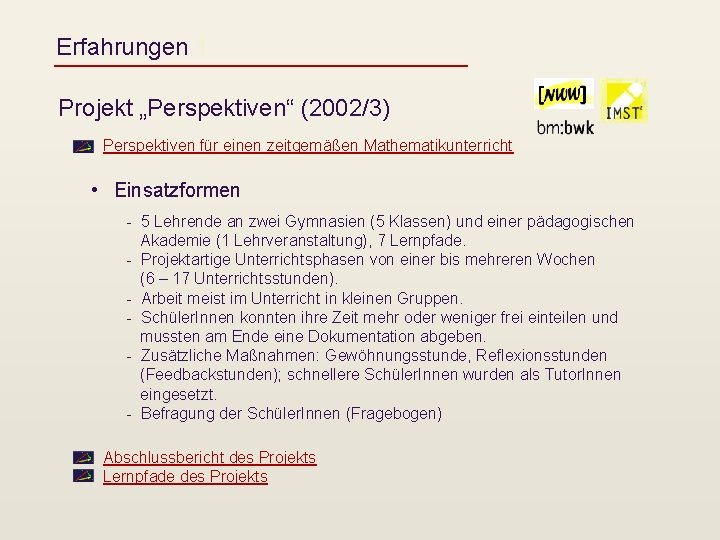 Erfahrungen

Projekt „Perspektiven“ (2002/3)

[NWW]

IMST²

bm:bwk

Perspektiven für einen zeitgemäßen Mathematikunterricht

• Einsatzformen

- 5 Lehrende an zwei Gymnasien (5 Klassen) und einer pädagogischen Akademie (1 Lehrveranstaltung), 7 Lernpfade.
- Projektartige Unterrichtsphasen von einer bis mehreren Wochen (6 – 17 Unterrichtsstunden).
- Arbeit meist im Unterricht in kleinen Gruppen.
- SchülerInnen konnten ihre Zeit mehr oder weniger frei einteilen und mussten am Ende eine Dokumentation abgeben.
- Zusätzliche Maßnahmen: Gewöhnungsstunde, Reflexionsstunden (Feedbackstunden); schnellere SchülerInnen wurden als TutorInnen eingesetzt.
- Befragung der SchülerInnen (Fragebogen)

Abschlussbericht des Projekts
Lernpfade des Projekts